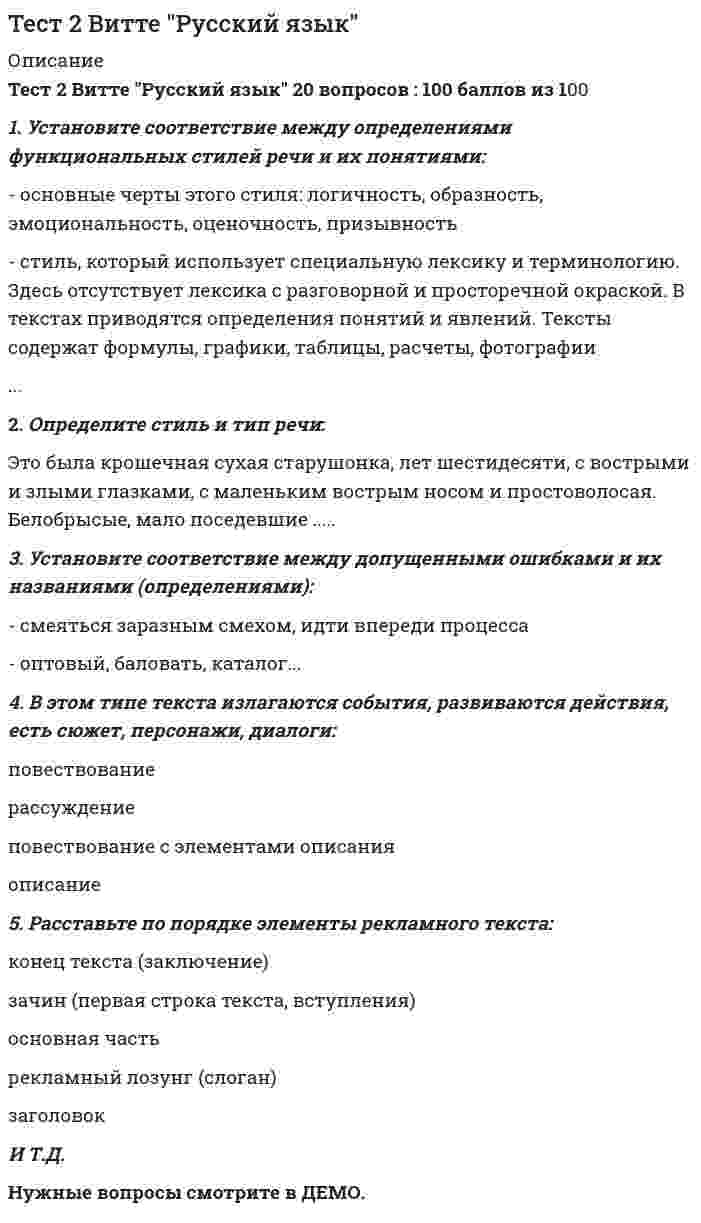 Тест 2 Витте "Русский язык"

Описание

Тест 2 Витте "Русский язык" 20 вопросов : 100 баллов из 100

1. Установите соответствие между определениями функциональных стилей речи и их понятиями:

- основные черты этого стиля: логичность, образность, эмоциональность, оценочность, призывность

- стиль, который использует специальную лексику и терминологию. Здесь отсутствует лексика с разговорной и просторечной окраской. В текстах приводятся определения понятий и явлений. Тексты содержат формулы, графики, таблицы, расчеты, фотографии

...

2. Определите стиль и тип речи:

Это была крошечная сухая старушонка, лет шестидесяти, с вострыми и злыми глазками, с маленьким вострым носом и простоволосая. Белобрысые, мало поседевшие .....

3. Установите соответствие между допущенными ошибками и их названиями (определениями):

- смеяться заразным смехом, идти впереди процесса

- оптовый, баловать, каталог...

4. В этом типе текста излагаются события, развиваются действия, есть сюжет, персонажи, диалоги:

повествование

рассуждение

повествование с элементами описания

описание

5. Расставьте по порядке элементы рекламного текста:

конец текста (заключение)

зачин (первая строка текста, вступления)

основная часть

рекламный лозунг (слоган)

заголовок

И Т.Д.

Нужные вопросы смотрите в ДЕМО.